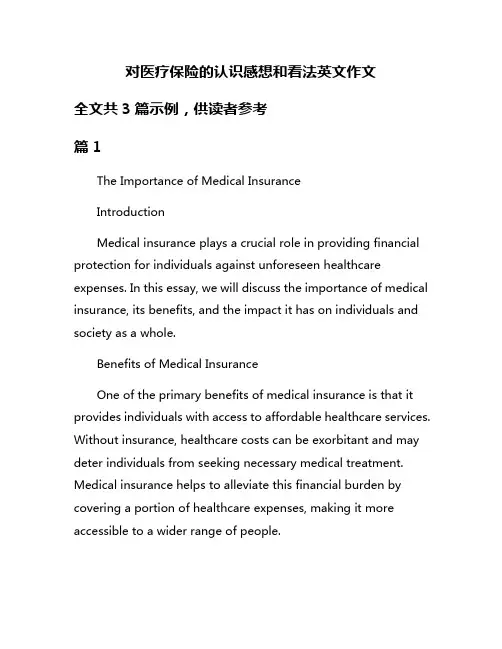 对医疗保险的认识感想和看法英文作文

全文共 3 篇示例，供读者参考

篇 1

The Importance of Medical Insurance

Introduction

Medical insurance plays a crucial role in providing financial protection for individuals against unforeseen healthcare expenses. In this essay, we will discuss the importance of medical insurance, its benefits, and the impact it has on individuals and society as a whole.

Benefits of Medical Insurance

One of the primary benefits of medical insurance is that it provides individuals with access to affordable healthcare services. Without insurance, healthcare costs can be exorbitant and may deter individuals from seeking necessary medical treatment. Medical insurance helps to alleviate this financial burden by covering a portion of healthcare expenses, making it more accessible to a wider range of people.